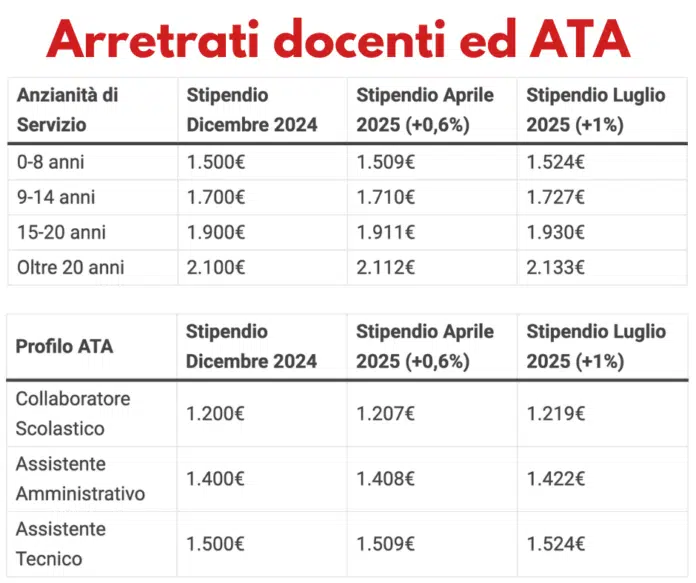 Arretrati docenti ed ATA

| Anzianità di Servizio | Stipendio Dicembre 2024 | Stipendio Aprile 2025 (+0,6%) | Stipendio Luglio 2025 (+1%) |
|---|---|---|---|
| 0-8 anni | 1.500€ | 1.509€ | 1.524€ |
| 9-14 anni | 1.700€ | 1.710€ | 1.727€ |
| 15-20 anni | 1.900€ | 1.911€ | 1.930€ |
| Oltre 20 anni | 2.100€ | 2.112€ | 2.133€ |

| Profilo ATA | Stipendio Dicembre 2024 | Stipendio Aprile 2025 (+0,6%) | Stipendio Luglio 2025 (+1%) |
|---|---|---|---|
| Collaboratore Scolastico | 1.200€ | 1.207€ | 1.219€ |
| Assistente Amministrativo | 1.400€ | 1.408€ | 1.422€ |
| Assistente Tecnico | 1.500€ | 1.509€ | 1.524€ |